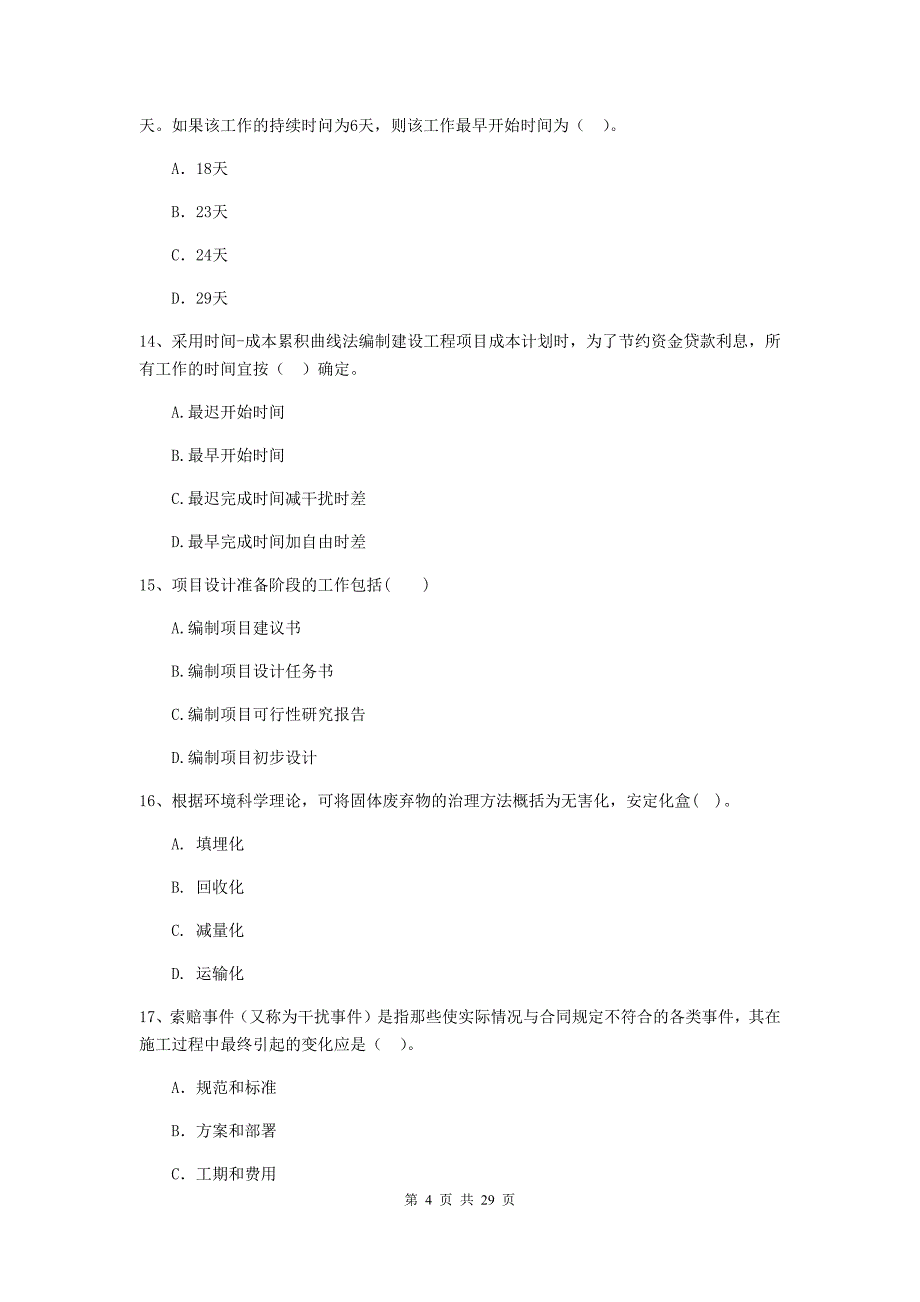 天。如果该工作的持续时间为6天，则该工作最早开始时间为（　）。

A. 18天

B. 23天

C. 24天

D. 29天

14、采用时间-成本累积曲线法编制建设工程项目成本计划时，为了节约资金贷款利息，所有工作的时间宜按（　）确定。

A.最迟开始时间

B.最早开始时间

C.最迟完成时间减干扰时差

D.最早完成时间加自由时差

15、项目设计准备阶段的工作包括(　　)

A.编制项目建议书

B.编制项目设计任务书

C.编制项目可行性研究报告

D.编制项目初步设计

16、根据环境科学理论，可将固体废弃物的治理方法概括为无害化，安定化盒(　)。

A. 填埋化

B. 回收化

C. 减量化

D. 运输化

17、索赔事件（又称为干扰事件）是指那些使实际情况与合同规定不符合的各类事件，其在施工过程中最终引起的变化应是（　）。

A. 规范和标准

B. 方案和部署

C. 工期和费用

第 4 页 共 29 页